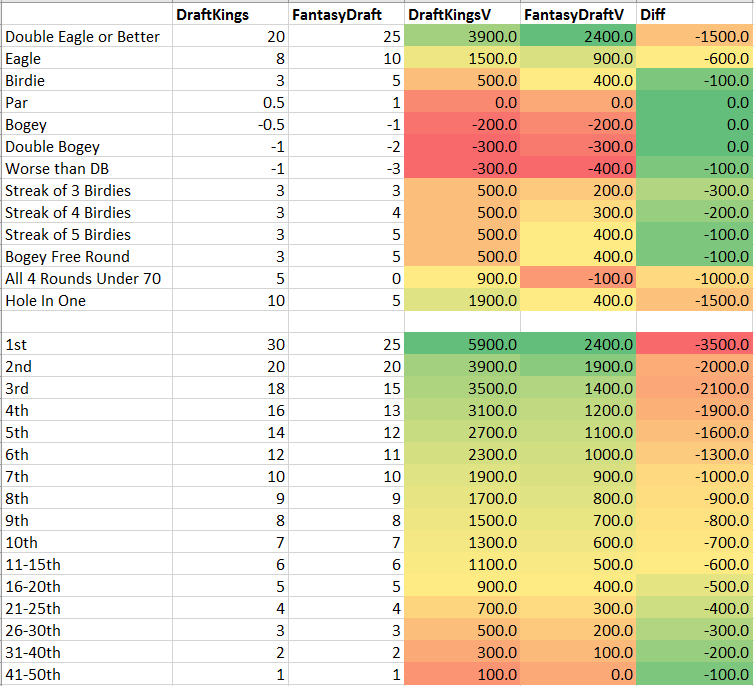 | | DraftKings | FantasyDraft | DraftKingsV | FantasyDraftV | Diff |
|---|---|---|---|---|---|
| Double Eagle or Better | 20 | 25 | 3900.0 | 2400.0 | -1500.0 |
| Eagle | 8 | 10 | 1500.0 | 900.0 | -600.0 |
| Birdie | 3 | 5 | 500.0 | 400.0 | -100.0 |
| Par | 0.5 | 1 | 0.0 | 0.0 | 0.0 |
| Bogey | -0.5 | -1 | -200.0 | -200.0 | 0.0 |
| Double Bogey | -1 | -2 | -300.0 | -300.0 | 0.0 |
| Worse than DB | -1 | -3 | -300.0 | -400.0 | -100.0 |
| Streak of 3 Birdies | 3 | 3 | 500.0 | 200.0 | -300.0 |
| Streak of 4 Birdies | 3 | 4 | 500.0 | 300.0 | -200.0 |
| Streak of 5 Birdies | 3 | 5 | 500.0 | 400.0 | -100.0 |
| Bogey Free Round | 3 | 5 | 500.0 | 400.0 | -100.0 |
| All 4 Rounds Under 70 | 5 | 0 | 900.0 | -100.0 | -1000.0 |
| Hole In One | 10 | 5 | 1900.0 | 400.0 | -1500.0 |
| | | | | | |
| 1st | 30 | 25 | 5900.0 | 2400.0 | -3500.0 |
| 2nd | 20 | 20 | 3900.0 | 1900.0 | -2000.0 |
| 3rd | 18 | 15 | 3500.0 | 1400.0 | -2100.0 |
| 4th | 16 | 13 | 3100.0 | 1200.0 | -1900.0 |
| 5th | 14 | 12 | 2700.0 | 1100.0 | -1600.0 |
| 6th | 12 | 11 | 2300.0 | 1000.0 | -1300.0 |
| 7th | 10 | 10 | 1900.0 | 900.0 | -1000.0 |
| 8th | 9 | 9 | 1700.0 | 800.0 | -900.0 |
| 9th | 8 | 8 | 1500.0 | 700.0 | -800.0 |
| 10th | 7 | 7 | 1300.0 | 600.0 | -700.0 |
| 11-15th | 6 | 6 | 1100.0 | 500.0 | -600.0 |
| 16-20th | 5 | 5 | 900.0 | 400.0 | -500.0 |
| 21-25th | 4 | 4 | 700.0 | 300.0 | -400.0 |
| 26-30th | 3 | 3 | 500.0 | 200.0 | -300.0 |
| 31-40th | 2 | 2 | 300.0 | 100.0 | -200.0 |
| 41-50th | 1 | 1 | 100.0 | 0.0 | -100.0 |